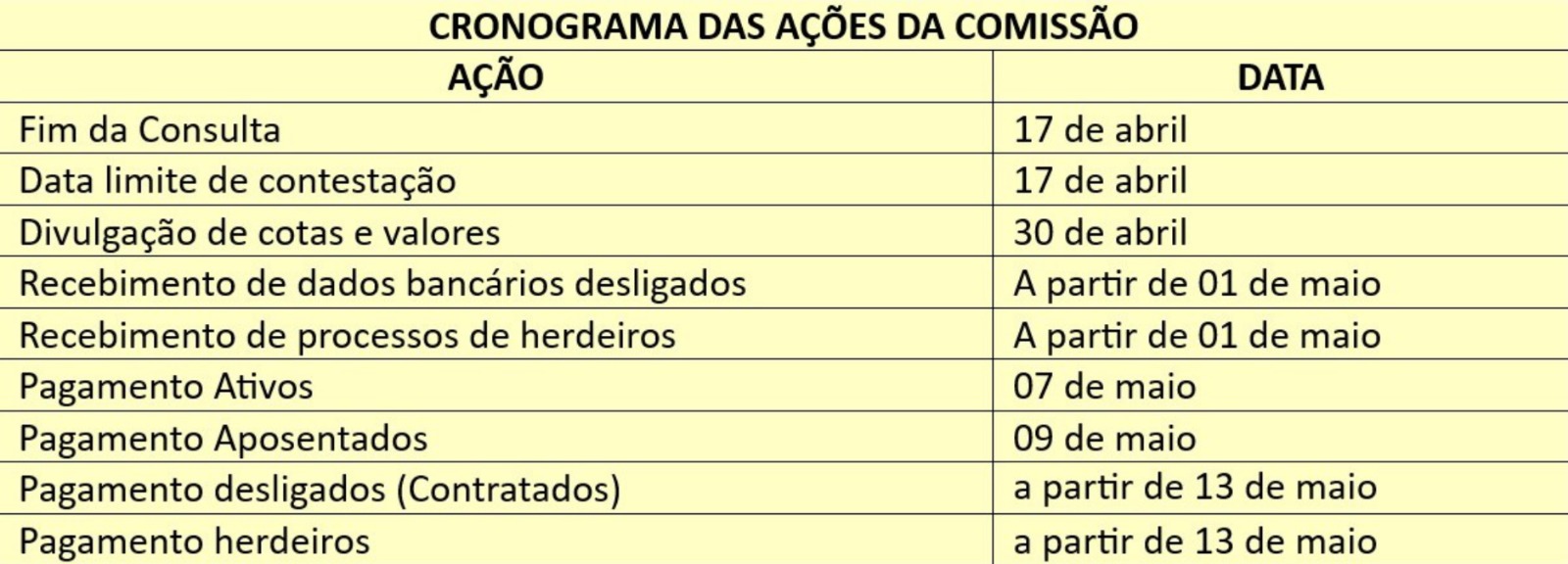 CRONOGRAMA DAS AÇÕES DA COMISSÃO

| AÇÃO | DATA |
|---|---|
| Fim da Consulta | 17 de abril |
| Data limite de contestação | 17 de abril |
| Divulgação de cotas e valores | 30 de abril |
| Recebimento de dados bancários desligados | A partir de 01 de maio |
| Recebimento de processos de herdeiros | A partir de 01 de maio |
| Pagamento Ativos | 07 de maio |
| Pagamento Aposentados | 09 de maio |
| Pagamento desligados (Contratados) | a partir de 13 de maio |
| Pagamento herdeiros | a partir de 13 de maio |